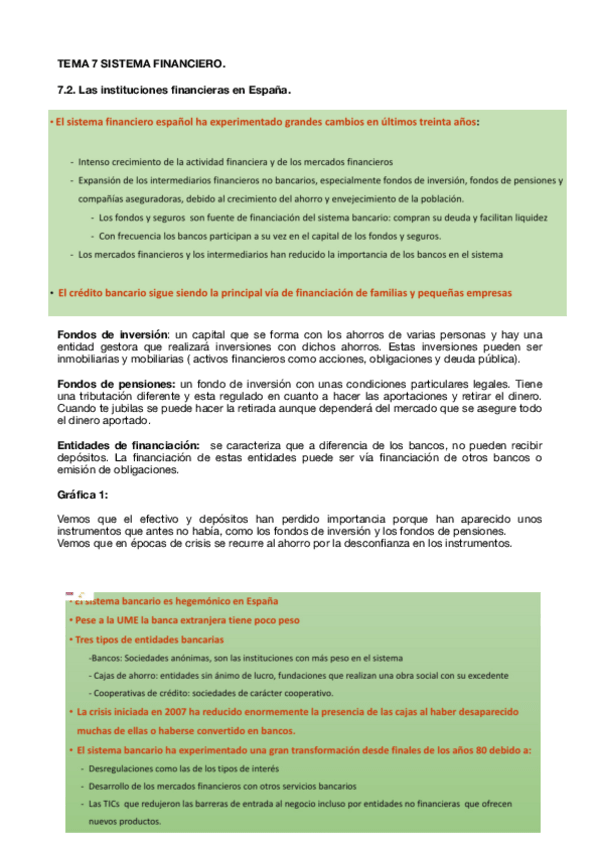 TEMA 7 SISTEMA FINANCIERO.

7.2. Las instituciones financieras en España.

• El sistema financiero español ha experimentado grandes cambios en últimos treinta años:

- Intenso crecimiento de la actividad financiera y de los mercados financieros
- Expansión de los intermediarios financieros no bancarios, especialmente fondos de inversión, fondos de pensiones y compañías aseguradoras, debido al crecimiento del ahorro y envejecimiento de la población.
- Los fondos y seguros son fuente de financiación del sistema bancario: compran su deuda y facilitan liquidez
- Con frecuencia los bancos participan a su vez en el capital de los fondos y seguros.
- Los mercados financieros y los intermediarios han reducido la importancia de los bancos en el sistema

• El crédito bancario sigue siendo la principal vía de financiación de familias y pequeñas empresas

Fondos de inversión: un capital que se forma con los ahorros de varias personas y hay una entidad gestora que realizará inversiones con dichos ahorros. Estas inversiones pueden ser inmobiliarias y mobiliarias ( activos financieros como acciones, obligaciones y deuda pública).

Fondos de pensiones: un fondo de inversión con unas condiciones particulares legales. Tiene una tributación diferente y esta regulado en cuanto a hacer las aportaciones y retirar el dinero. Cuando te jubilas se puede hacer la retirada aunque dependerá del mercado que se asegure todo el dinero aportado.

Entidades de financiación: se caracteriza que a diferencia de los bancos, no pueden recibir depósitos. La financiación de estas entidades puede ser vía financiación de otros bancos o emisión de obligaciones.

Gráfica 1:

Vemos que el efectivo y depósitos han perdido importancia porque han aparecido unos instrumentos que antes no había, como los fondos de inversión y los fondos de pensiones.
Vemos que en épocas de crisis se recurre al ahorro por la desconfianza en los instrumentos.

• El sistema bancario es hegemónico en España
• Pese a la UME la banca extranjera tiene poco peso
• Tres tipos de entidades bancarias
-Bancos: Sociedades anónimas, son las instituciones con más peso en el sistema
- Cajas de ahorro: entidades sin ánimo de lucro, fundaciones que realizan una obra social con su excedente
- Cooperativas de crédito: sociedades de carácter cooperativo.
• La crisis iniciada en 2007 ha reducido enormemente la presencia de las cajas al haber desaparecido muchas de ellas o haberse convertido en bancos.
• El sistema bancario ha experimentado una gran transformación desde finales de los años 80 debido a:
- Desregulaciones como las de los tipos de interés
- Desarrollo de los mercados financieros con otros servicios bancarios
- Las TICs que redujeron las barreras de entrada al negocio incluso por entidades no financieras que ofrecen nuevos productos.